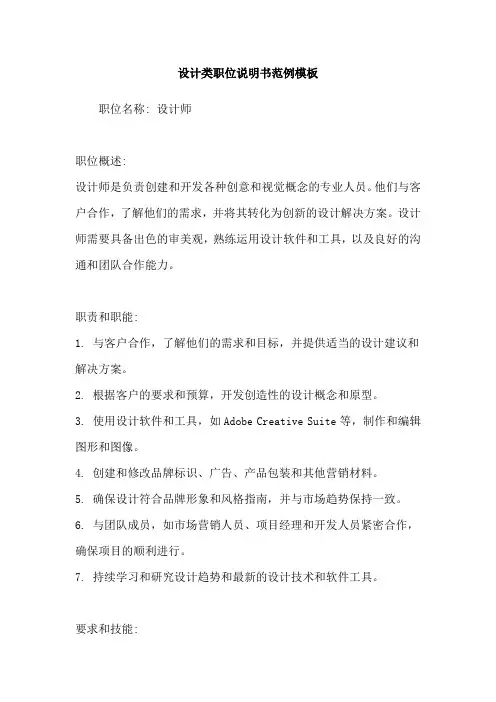 设计类职位说明书范例模板

职位名称：设计师

职位概述：

设计师是负责创建和开发各种创意和视觉概念的专业人员。他们与客户合作，了解他们的需求，并将其转化为创新的设计解决方案。设计师需要具备出色的审美观，熟练运用设计软件和工具，以及良好的沟通和团队合作能力。

职责和职能：

1. 与客户合作，了解他们的需求和目标，并提供适当的设计建议和解决方案。

2. 根据客户的要求和预算，开发创造性的设计概念和原型。

3. 使用设计软件和工具，如 Adobe Creative Suite 等，制作和编辑图形和图像。

4. 创建和修改品牌标识、广告、产品包装和其他营销材料。

5. 确保设计符合品牌形象和风格指南，并与市场趋势保持一致。

6. 与团队成员，如市场营销人员、项目经理和开发人员紧密合作，确保项目的顺利进行。

7. 持续学习和研究设计趋势和最新的设计技术和软件工具。

要求和技能：